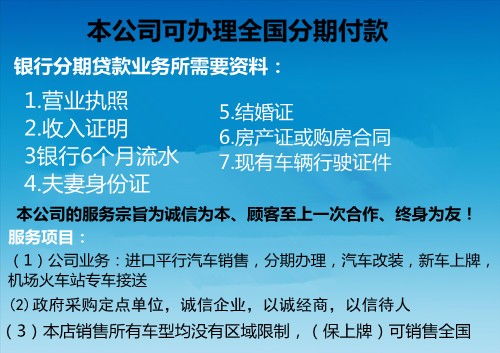 本公司可办理全国分期付款

银行分期贷款业务所需要资料：

1.营业执照
2.收入证明
3银行6个月流水
4.夫妻身份证

5.结婚证
6.房产证或购房合同
7.现有车辆行驶证件

本公司的服务宗旨为诚信为本、顾客至上一次合作、终身为友！

服务项目：

（1）公司业务：进口平行汽车销售，分期办理，汽车改装，新车上牌，机场火车站专车接送

⑵ 政府采购定点单位，诚信企业，以诚经商，以信待人

（3）本店销售所有车型均没有区域限制，（保上牌）可销售全国